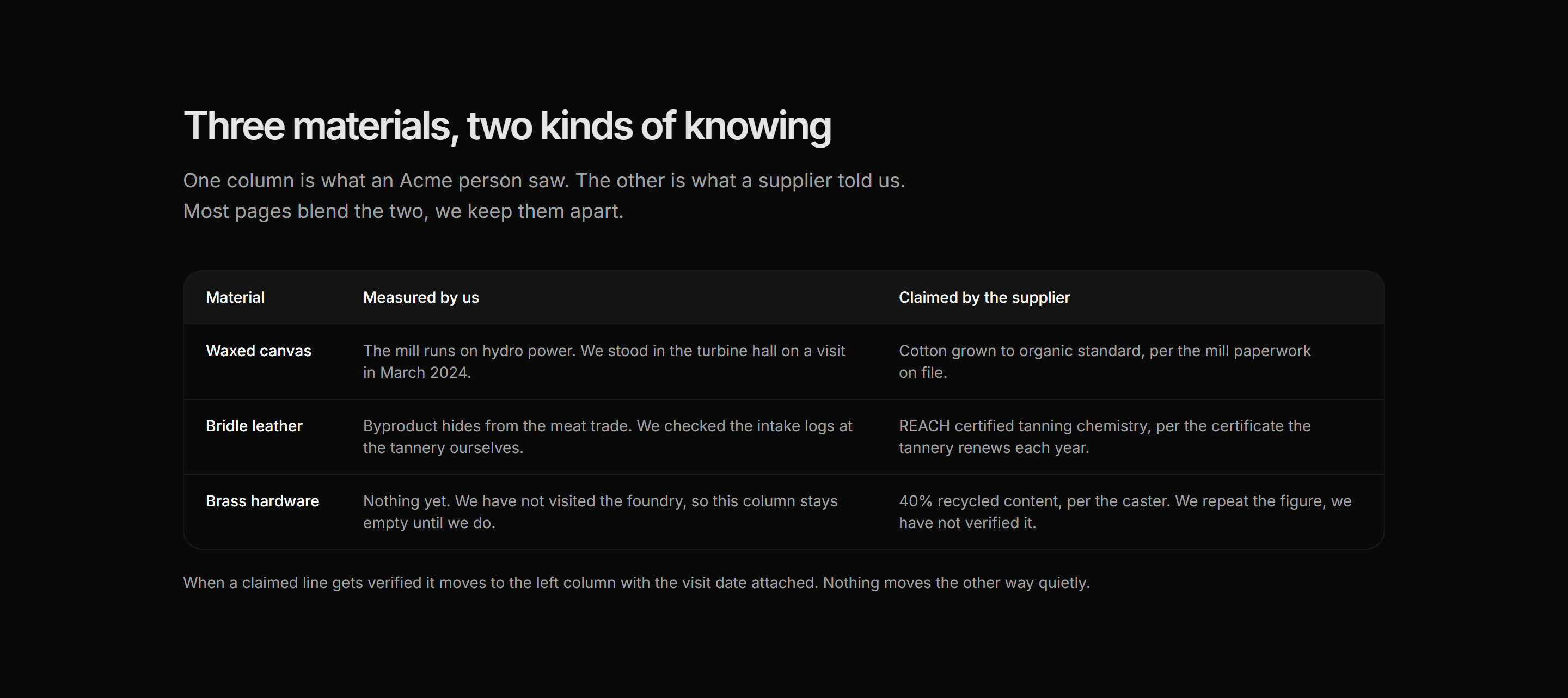 Three materials, two kinds of knowing

One column is what an Acme person saw. The other is what a supplier told us. Most pages blend the two, we keep them apart.

| Material | Measured by us | Claimed by the supplier |
|---|---|---|
| Waxed canvas | The mill runs on hydro power. We stood in the turbine hall on a visit in March 2024. | Cotton grown to organic standard, per the mill paperwork on file. |
| Bridle leather | Byproduct hides from the meat trade. We checked the intake logs at the tannery ourselves. | REACH certified tanning chemistry, per the certificate the tannery renews each year. |
| Brass hardware | Nothing yet. We have not visited the foundry, so this column stays empty until we do. | 40% recycled content, per the caster. We repeat the figure, we have not verified it. |

When a claimed line gets verified it moves to the left column with the visit date attached. Nothing moves the other way quietly.